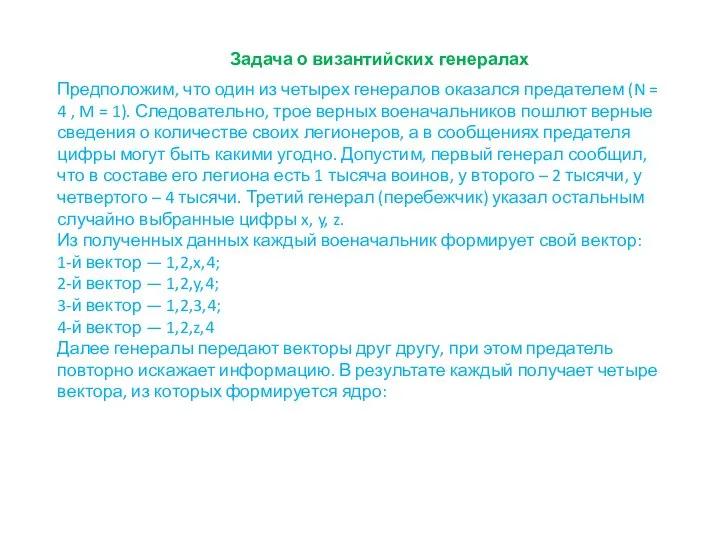 Задача о византийских генералах

Предположим, что один из четырех генералов оказался предателем (N = 4 , M = 1). Следовательно, трое верных военачальников пошлют верные сведения о количестве своих легионеров, а в сообщениях предателя цифры могут быть какими угодно. Допустим, первый генерал сообщил, что в составе его легиона есть 1 тысяча воинов, у второго – 2 тысячи, у четвертого – 4 тысячи. Третий генерал (перебежчик) указал остальным случайно выбранные цифры x, y, z.
Из полученных данных каждый военачальник формирует свой вектор:
1-й вектор — 1,2,x,4;
2-й вектор — 1,2,y,4;
3-й вектор — 1,2,3,4;
4-й вектор — 1,2,z,4
Далее генералы передают векторы друг другу, при этом предатель повторно искажает информацию. В результате каждый получает четыре вектора, из которых формируется ядро: